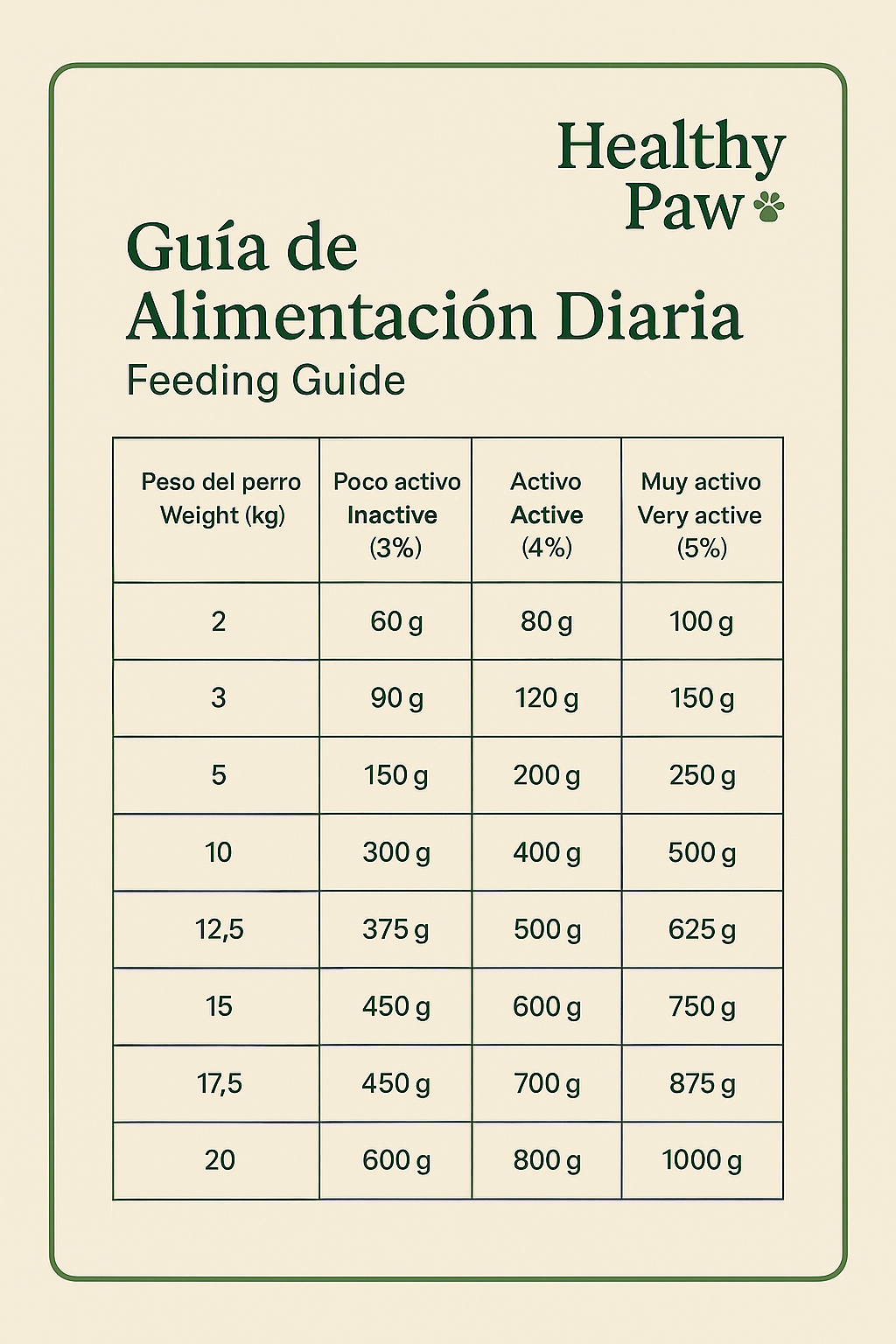 Healthy Paw

Guía de Alimentación Diaria
Feeding Guide

| Peso del perro Weight (kg) | Poco activo Inactive (3%) | Activo Active (4%) | Muy activo Very active (5%) |
|---|---|---|---|
| 2 | 60 g | 80 g | 100 g |
| 3 | 90 g | 120 g | 150 g |
| 5 | 150 g | 200 g | 250 g |
| 10 | 300 g | 400 g | 500 g |
| 12,5 | 375 g | 500 g | 625 g |
| 15 | 450 g | 600 g | 750 g |
| 17,5 | 450 g | 700 g | 875 g |
| 20 | 600 g | 800 g | 1000 g |